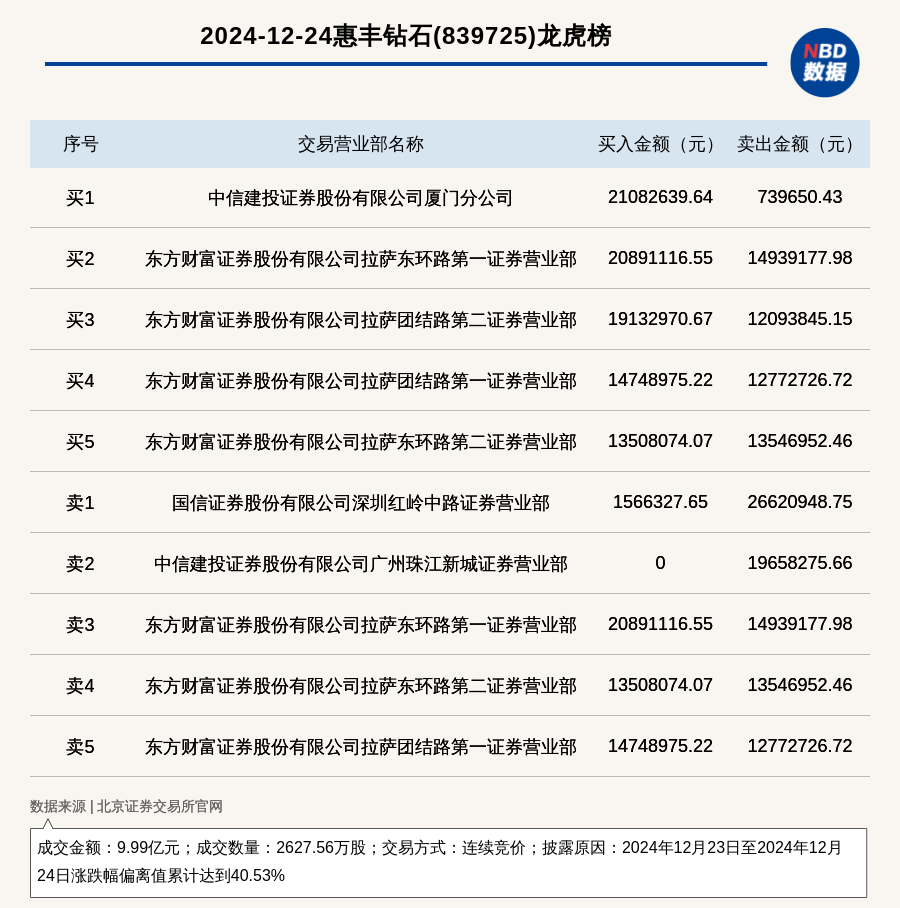 2024-12-24惠丰钻石(839725)龙虎榜

NBD 数据

| 序号 | 交易营业部名称 | 买入金额（元） | 卖出金额（元） |
|---|---|---|---|
| 买1 | 中信建投证券股份有限公司厦门分公司 | 21082639.64 | 739650.43 |
| 买2 | 东方财富证券股份有限公司拉萨东环路第一证券营业部 | 20891116.55 | 14939177.98 |
| 买3 | 东方财富证券股份有限公司拉萨团结路第二证券营业部 | 19132970.67 | 12093845.15 |
| 买4 | 东方财富证券股份有限公司拉萨团结路第一证券营业部 | 14748975.22 | 12772726.72 |
| 买5 | 东方财富证券股份有限公司拉萨东环路第二证券营业部 | 13508074.07 | 13546952.46 |
| 卖1 | 国信证券股份有限公司深圳红岭中路证券营业部 | 1566327.65 | 26620948.75 |
| 卖2 | 中信建投证券股份有限公司广州珠江新城证券营业部 | 0 | 19658275.66 |
| 卖3 | 东方财富证券股份有限公司拉萨东环路第一证券营业部 | 20891116.55 | 14939177.98 |
| 卖4 | 东方财富证券股份有限公司拉萨东环路第二证券营业部 | 13508074.07 | 13546952.46 |
| 卖5 | 东方财富证券股份有限公司拉萨团结路第一证券营业部 | 14748975.22 | 12772726.72 |

数据来源 | 北京证券交易所官网

成交金额：9.99亿元；成交数量：2627.56万股；交易方式：连续竞价；披露原因：2024年12月23日至2024年12月24日涨跌幅偏离值累计达到40.53%